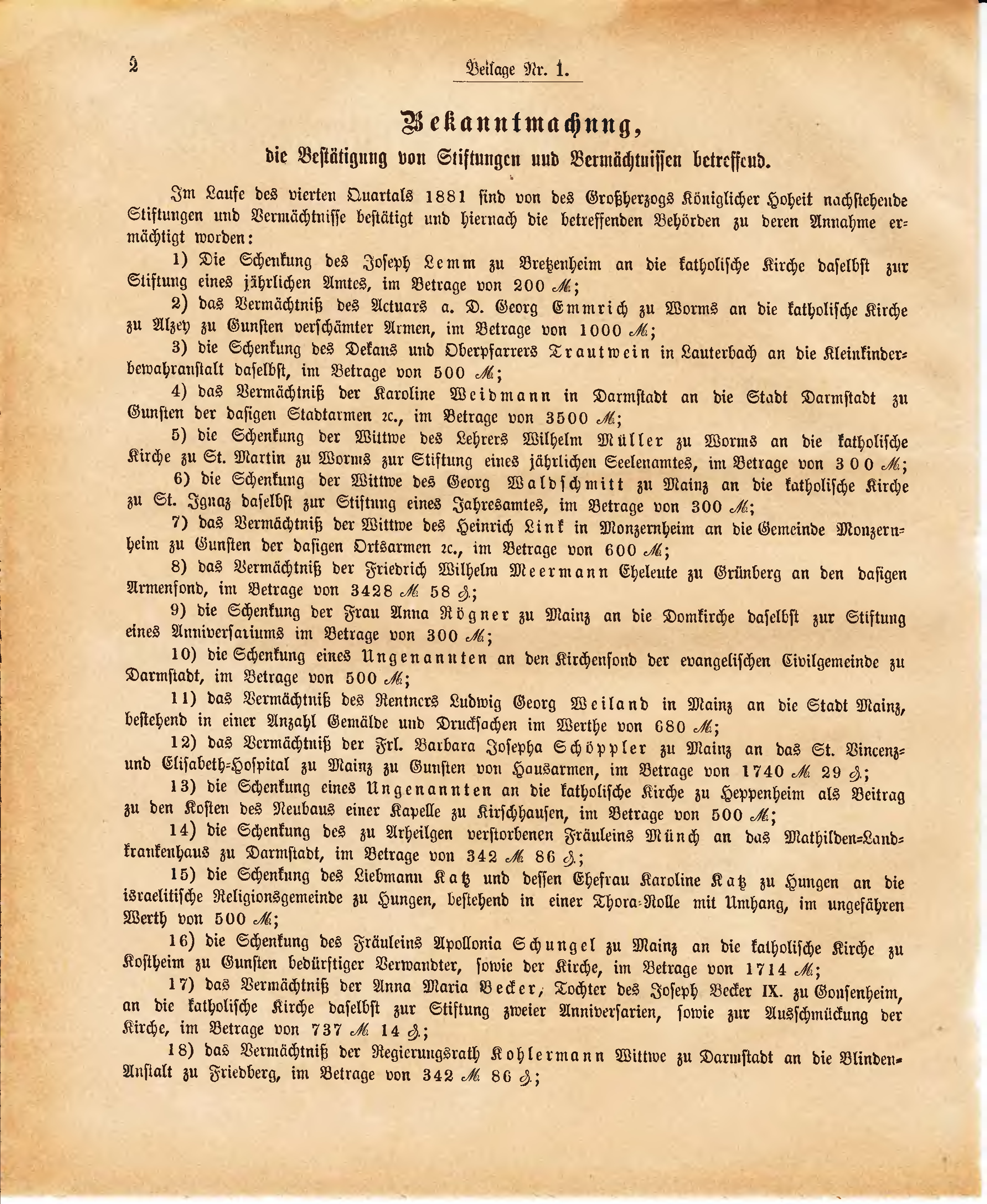 2 Beilage Nr. 1.

Bekanntmachung,

die Bestätigung von Stiftungen und Vermächtnissen betreffend.

Im Laufe des vierten Quartals 1881 sind von des Großherzogs Königlicher Hoheit nachstehende Stiftungen und Vermächtnisse bestätigt und hiernach die betreffenden Behörden zu deren Annahme ermächtigt worden:

1) Die Schenkung des Joseph Lemm zu Bretzenheim an die katholische Kirche daselbst zur Stiftung eines jährlichen Amtes, im Betrage von 200 ℳ;

2) das Vermächtniß des Actuars a. D. Georg Emmrich zu Worms an die katholische Kirche zu Alzey zu Gunsten verschämter Armen, im Betrage von 1000 ℳ;

3) die Schenkung des Dekans und Oberpfarrers Trautwein in Lauterbach an die Kleinkinderbewahranstalt daselbst, im Betrage von 500 ℳ;

4) das Vermächtniß der Karoline Weidmann in Darmstadt an die Stadt Darmstadt zu Gunsten der dasigen Stadtarmen ꝛc., im Betrage von 3500 ℳ;

5) die Schenkung der Wittwe des Lehrers Wilhelm Müller zu Worms an die katholische Kirche zu St. Martin zu Worms zur Stiftung eines jährlichen Seelenamtes, im Betrage von 300 ℳ;

6) die Schenkung der Wittwe des Georg Waldschmitt zu Mainz an die katholische Kirche zu St. Ignaz daselbst zur Stiftung eines Jahresamtes, im Betrage von 300 ℳ;

7) das Vermächtniß der Wittwe des Heinrich Link in Monzernheim an die Gemeinde Monzernheim zu Gunsten der dasigen Ortsarmen ꝛc., im Betrage von 600 ℳ;

8) das Vermächtniß der Friedrich Wilhelm Meermann Eheleute zu Grünberg an den dasigen Armenfond, im Betrage von 3428 ℳ 58 ₰;

9) die Schenkung der Frau Anna Rögner zu Mainz an die Domkirche daselbst zur Stiftung eines Anniversariums im Betrage von 300 ℳ;

10) die Schenkung eines Ungenannten an den Kirchenfond der evangelischen Civilgemeinde zu Darmstadt, im Betrage von 500 ℳ;

11) das Vermächtniß des Rentners Ludwig Georg Weiland in Mainz an die Stadt Mainz, bestehend in einer Anzahl Gemälde und Drucksachen im Werthe von 680 ℳ;

12) das Vermächtniß der Frl. Barbara Josepha Schöppler zu Mainz an das St. Vincenz- und Elisabeth-Hospital zu Mainz zu Gunsten von Hausarmen, im Betrage von 1740 ℳ 29 ₰;

13) die Schenkung eines Ungenannten an die katholische Kirche zu Heppenheim als Beitrag zu den Kosten des Neubaus einer Kapelle zu Kirschhausen, im Betrage von 500 ℳ;

14) die Schenkung des zu Arheilgen verstorbenen Fräuleins Münch an das Mathilden-Landkrankenhaus zu Darmstadt, im Betrage von 342 ℳ 86 ₰;

15) die Schenkung des Liebmann Katz und dessen Ehefrau Karoline Katz zu Hungen an die israelitische Religionsgemeinde zu Hungen, bestehend in einer Thora-Rolle mit Umhang, im ungefähren Werth von 500 ℳ;

16) die Schenkung des Fräuleins Apollonia Schungel zu Mainz an die katholische Kirche zu Kostheim zu Gunsten bedürftiger Verwandter, sowie der Kirche, im Betrage von 1714 ℳ;

17) das Vermächtniß der Anna Maria Becker, Tochter des Joseph Becker IX. zu Gonsenheim, an die katholische Kirche daselbst zur Stiftung zweier Anniversarien, sowie zur Ausschmückung der Kirche, im Betrage von 737 ℳ 14 ₰;

18) das Vermächtniß der Regierungsrath Kohlermann Wittwe zu Darmstadt an die Blinden-Anstalt zu Friedberg, im Betrage von 342 ℳ 86 ₰;